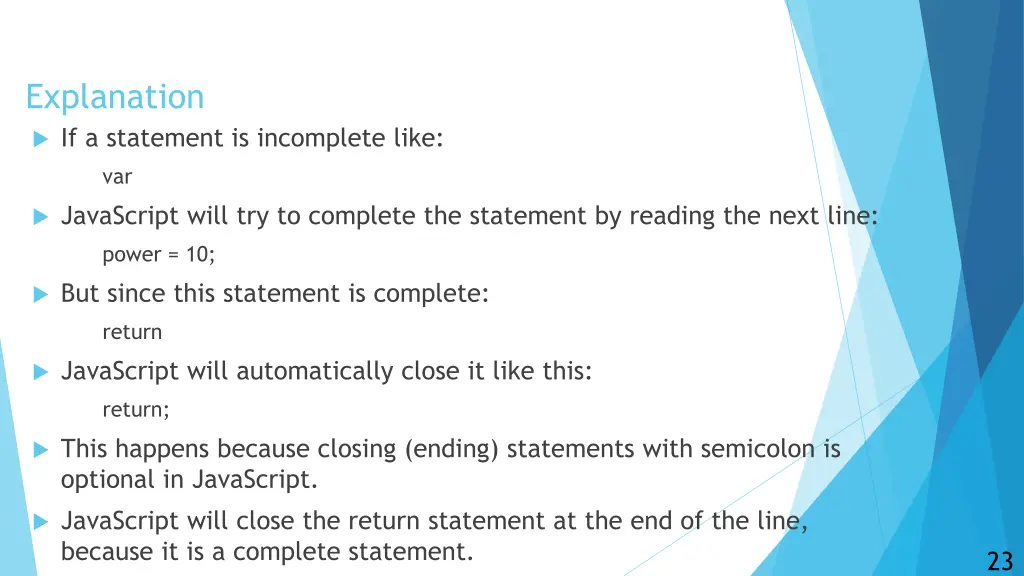 Explanation

▶ If a statement is incomplete like:

var

▶ JavaScript will try to complete the statement by reading the next line:

power = 10;

▶ But since this statement is complete:

return

▶ JavaScript will automatically close it like this:

return;

▶ This happens because closing (ending) statements with semicolon is optional in JavaScript.

▶ JavaScript will close the return statement at the end of the line, because it is a complete statement.

23